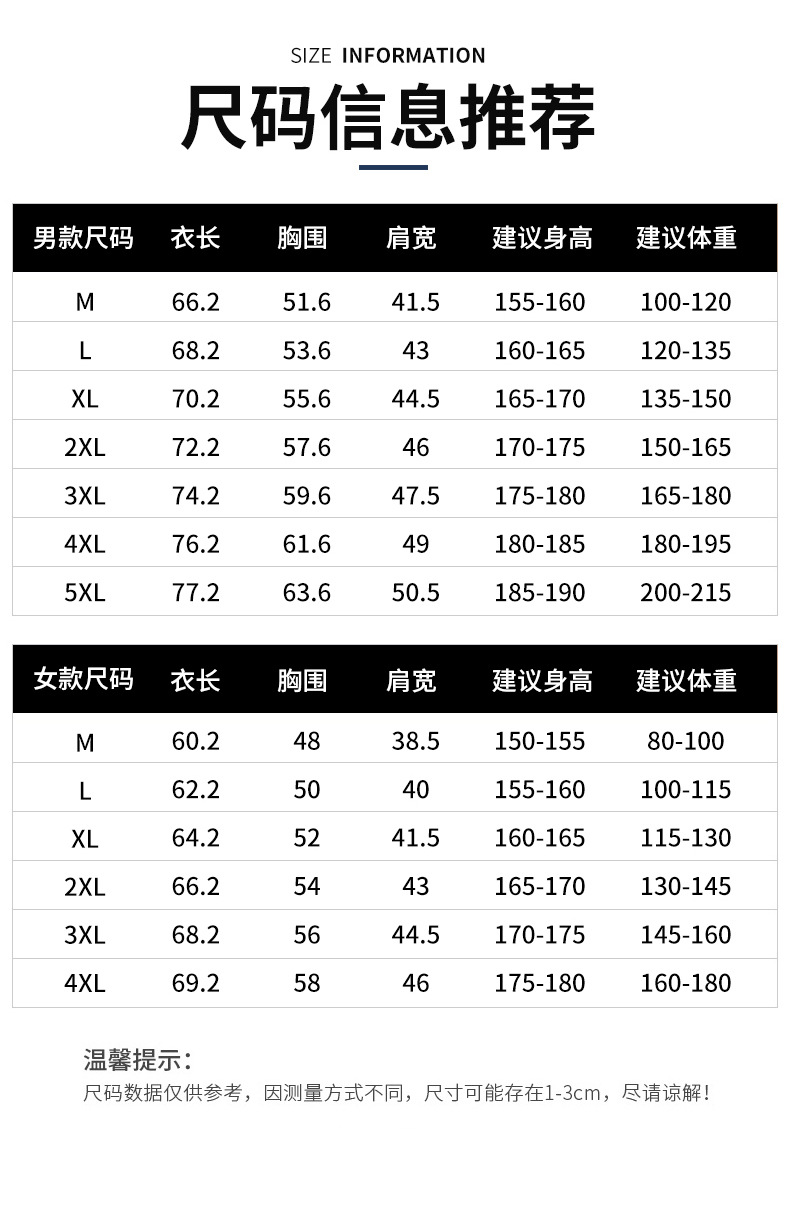 SIZE INFORMATION

尺码信息推荐

| 男款尺码 | 衣长 | 胸围 | 肩宽 | 建议身高 | 建议体重 |
|---|---|---|---|---|---|
| M | 66.2 | 51.6 | 41.5 | 155-160 | 100-120 |
| L | 68.2 | 53.6 | 43 | 160-165 | 120-135 |
| XL | 70.2 | 55.6 | 44.5 | 165-170 | 135-150 |
| 2XL | 72.2 | 57.6 | 46 | 170-175 | 150-165 |
| 3XL | 74.2 | 59.6 | 47.5 | 175-180 | 165-180 |
| 4XL | 76.2 | 61.6 | 49 | 180-185 | 180-195 |
| 5XL | 77.2 | 63.6 | 50.5 | 185-190 | 200-215 |

| 女款尺码 | 衣长 | 胸围 | 肩宽 | 建议身高 | 建议体重 |
|---|---|---|---|---|---|
| M | 60.2 | 48 | 38.5 | 150-155 | 80-100 |
| L | 62.2 | 50 | 40 | 155-160 | 100-115 |
| XL | 64.2 | 52 | 41.5 | 160-165 | 115-130 |
| 2XL | 66.2 | 54 | 43 | 165-170 | 130-145 |
| 3XL | 68.2 | 56 | 44.5 | 170-175 | 145-160 |
| 4XL | 69.2 | 58 | 46 | 175-180 | 160-180 |

温馨提示：

尺码数据仅供参考，因测量方式不同，尺寸可能存在1-3cm，尽请谅解！